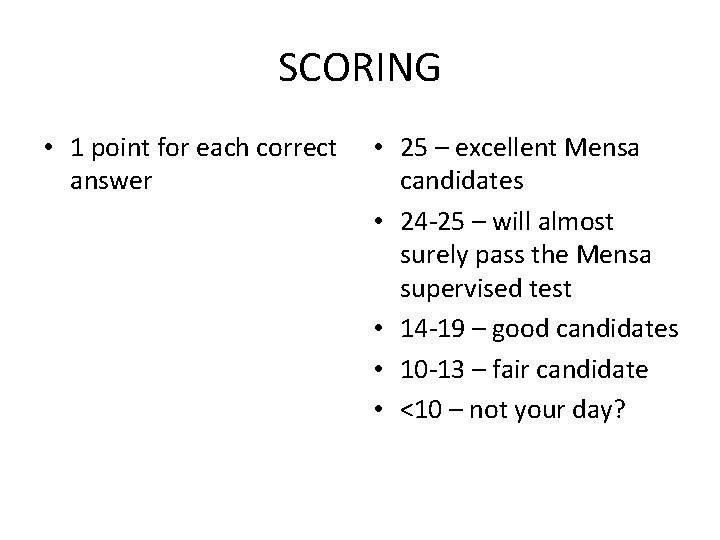 SCORING

• 1 point for each correct answer

• 25 – excellent Mensa candidates
• 24-25 – will almost surely pass the Mensa supervised test
• 14-19 – good candidates
• 10-13 – fair candidate
• <10 – not your day?